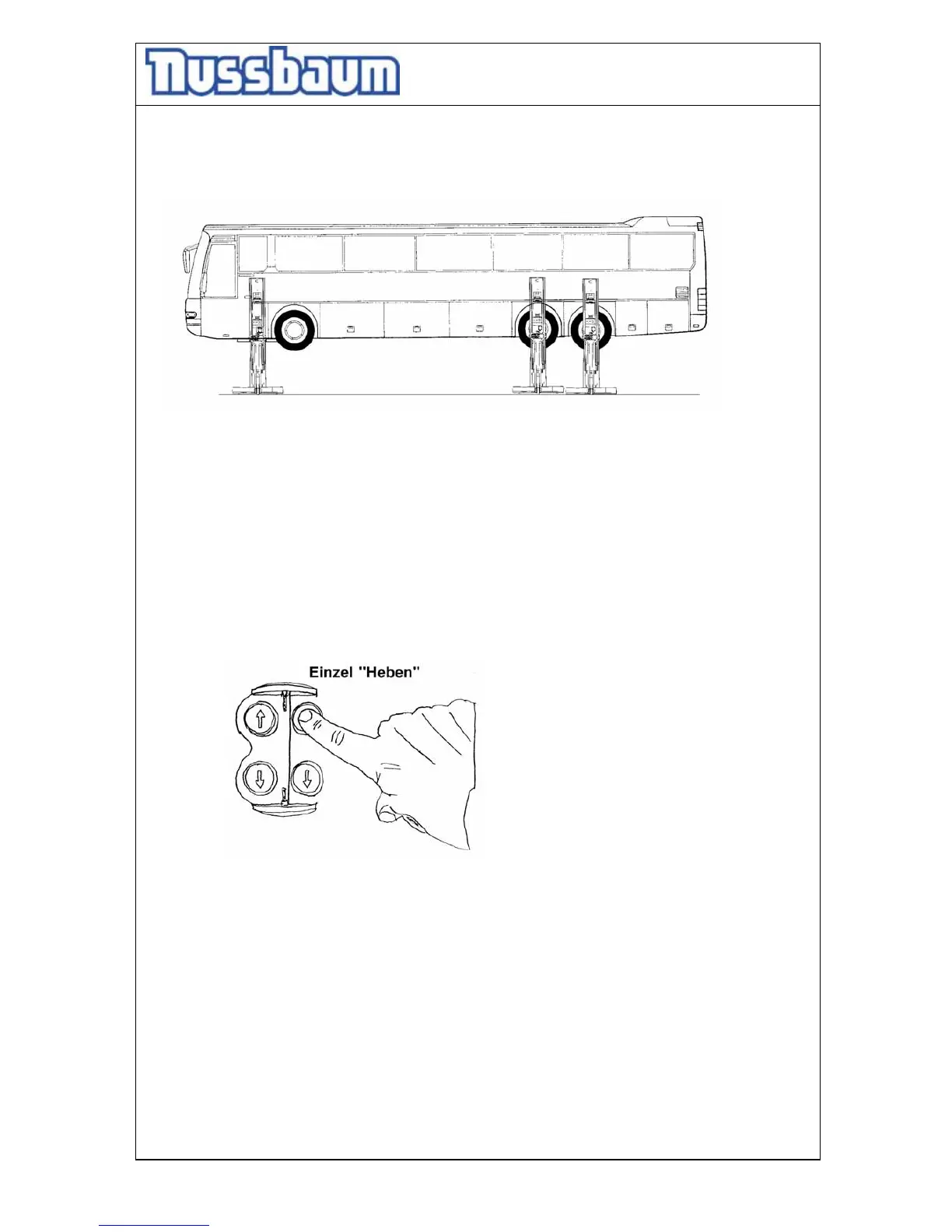 Nussbaum

Einzel "Heben"